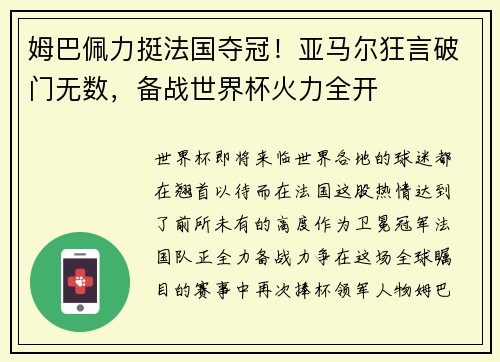 姆巴佩力挺法国夺冠！亚马尔狂言破门无数，备战世界杯火力全开

世界杯即将来临世界各地的球迷都在翘首以待而在法国这股热情达到了前所未有的高度作为卫冕冠军法国队正全力备战力争在这场全球瞩目的赛事中再次捧杯领军人物姆巴